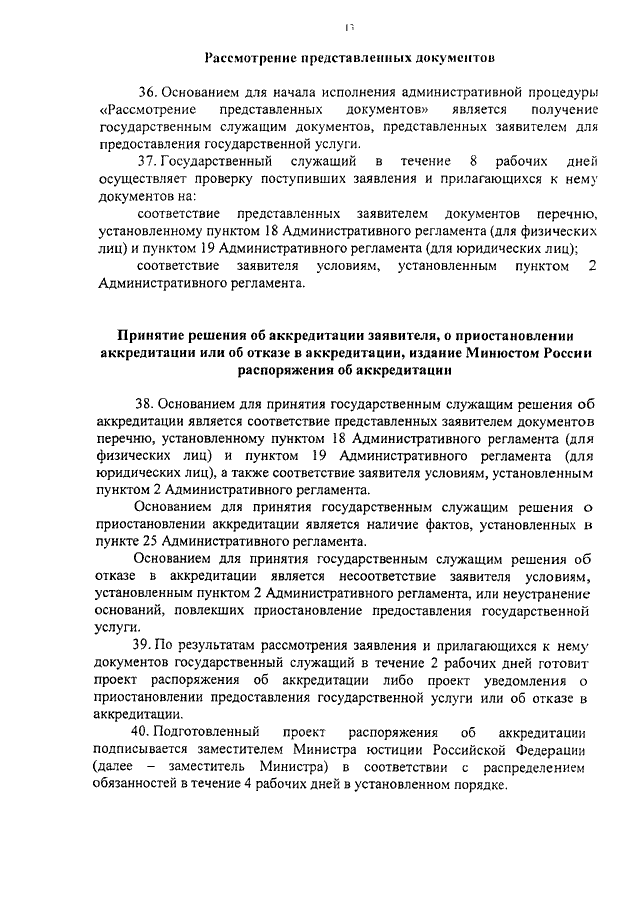 13

Рассмотрение представленных документов

36. Основанием для начала исполнения административной процедуры «Рассмотрение представленных документов» является получение государственным служащим документов, представленных заявителем для предоставления государственной услуги.

37. Государственный служащий в течение 8 рабочих дней осуществляет проверку поступивших заявления и прилагающихся к нему документов на:

соответствие представленных заявителем документов перечню, установленному пунктом 18 Административного регламента (для физических лиц) и пунктом 19 Административного регламента (для юридических лиц);

соответствие заявителя условиям, установленным пунктом 2 Административного регламента.

Принятие решения об аккредитации заявителя, о приостановлении аккредитации или об отказе в аккредитации, издание Минюстом России распоряжения об аккредитации

38. Основанием для принятия государственным служащим решения об аккредитации является соответствие представленных заявителем документов перечню, установленному пунктом 18 Административного регламента (для физических лиц) и пунктом 19 Административного регламента (для юридических лиц), а также соответствие заявителя условиям, установленным пунктом 2 Административного регламента.

Основанием для принятия государственным служащим решения о приостановлении аккредитации является наличие фактов, установленных в пункте 25 Административного регламента.

Основанием для принятия государственным служащим решения об отказе в аккредитации является несоответствие заявителя условиям, установленным пунктом 2 Административного регламента, или неустранение оснований, повлекших приостановление предоставления государственной услуги.

39. По результатам рассмотрения заявления и прилагающихся к нему документов государственный служащий в течение 2 рабочих дней готовит проект распоряжения об аккредитации либо проект уведомления о приостановлении предоставления государственной услуги или об отказе в аккредитации.

40. Подготовленный проект распоряжения об аккредитации подписывается заместителем Министра юстиции Российской Федерации (далее – заместитель Министра) в соответствии с распределением обязанностей в течение 4 рабочих дней в установленном порядке.